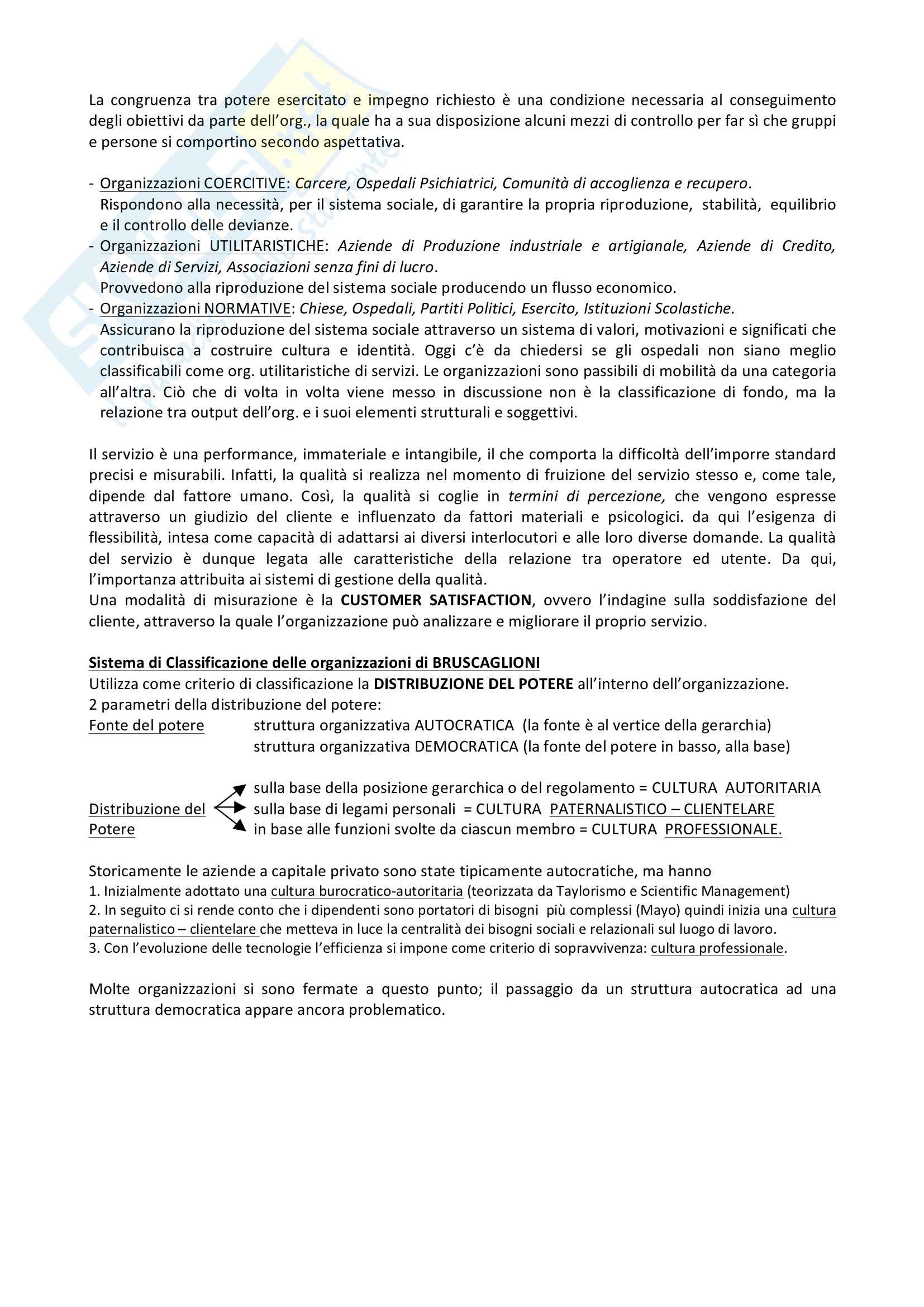 La congruenza tra potere esercitato e impegno richiesto è una condizione necessaria al conseguimento degli obiettivi da parte dell'org., la quale ha a sua disposizione alcuni mezzi di controllo per far sì che gruppi e persone si comportino secondo aspettativa.

- Organizzazioni COERCITIVE: Carcere, Ospedali Psichiatrici, Comunità di accoglienza e recupero.
Rispondono alla necessità, per il sistema sociale, di garantire la propria riproduzione, stabilità, equilibrio e il controllo delle devianze.
- Organizzazioni UTILITARISTICHE: Aziende di Produzione industriale e artigianale, Aziende di Credito, Aziende di Servizi, Associazioni senza fini di lucro.
Provvedono alla riproduzione del sistema sociale producendo un flusso economico.
- Organizzazioni NORMATIVE: Chiese, Ospedali, Partiti Politici, Esercito, Istituzioni Scolastiche.
Assicurano la riproduzione del sistema sociale attraverso un sistema di valori, motivazioni e significati che contribuisca a costruire cultura e identità. Oggi c'è da chiedersi se gli ospedali non siano meglio classificabili come org. utilitaristiche di servizi. Le organizzazioni sono passibili di mobilità da una categoria all'altra. Ciò che di volta in volta viene messo in discussione non è la classificazione di fondo, ma la relazione tra output dell'org. e i suoi elementi strutturali e soggettivi.

Il servizio è una performance, immateriale e intangibile, il che comporta la difficoltà dell'imporre standard precisi e misurabili. Infatti, la qualità si realizza nel momento di fruizione del servizio stesso e, come tale, dipende dal fattore umano. Così, la qualità si coglie in termini di percezione, che vengono espresse attraverso un giudizio del cliente e influenzato da fattori materiali e psicologici. da qui l'esigenza di flessibilità, intesa come capacità di adattarsi ai diversi interlocutori e alle loro diverse domande. La qualità del servizio è dunque legata alle caratteristiche della relazione tra operatore ed utente. Da qui, l'importanza attribuita ai sistemi di gestione della qualità.
Una modalità di misurazione è la CUSTOMER SATISFACTION, ovvero l'indagine sulla soddisfazione del cliente, attraverso la quale l'organizzazione può analizzare e migliorare il proprio servizio.

Sistema di Classificazione delle organizzazioni di BRUSCAGLIONI
Utilizza come criterio di classificazione la DISTRIBUZIONE DEL POTERE all'interno dell'organizzazione.
2 parametri della distribuzione del potere:
Fonte del potere struttura organizzativa AUTOCRATICA (la fonte è al vertice della gerarchia)
struttura organizzativa DEMOCRATICA (la fonte del potere in basso, alla base)

Distribuzione del Potere
sulla base della posizione gerarchica o del regolamento = CULTURA AUTORITARIA
sulla base di legami personali = CULTURA PATERNALISTICO – CLIENTELARE
in base alle funzioni svolte da ciascun membro = CULTURA PROFESSIONALE.

Storicamente le aziende a capitale privato sono state tipicamente autocratiche, ma hanno
1. Inizialmente adottato una cultura burocratico-autoritaria (teorizzata da Taylorismo e Scientific Management)
2. In seguito ci si rende conto che i dipendenti sono portatori di bisogni più complessi (Mayo) quindi inizia una cultura paternalistico – clientelare che metteva in luce la centralità dei bisogni sociali e relazionali sul luogo di lavoro.
3. Con l'evoluzione delle tecnologie l'efficienza si impone come criterio di sopravvivenza: cultura professionale.

Molte organizzazioni si sono fermate a questo punto; il passaggio da un struttura autocratica ad una struttura democratica appare ancora problematico.